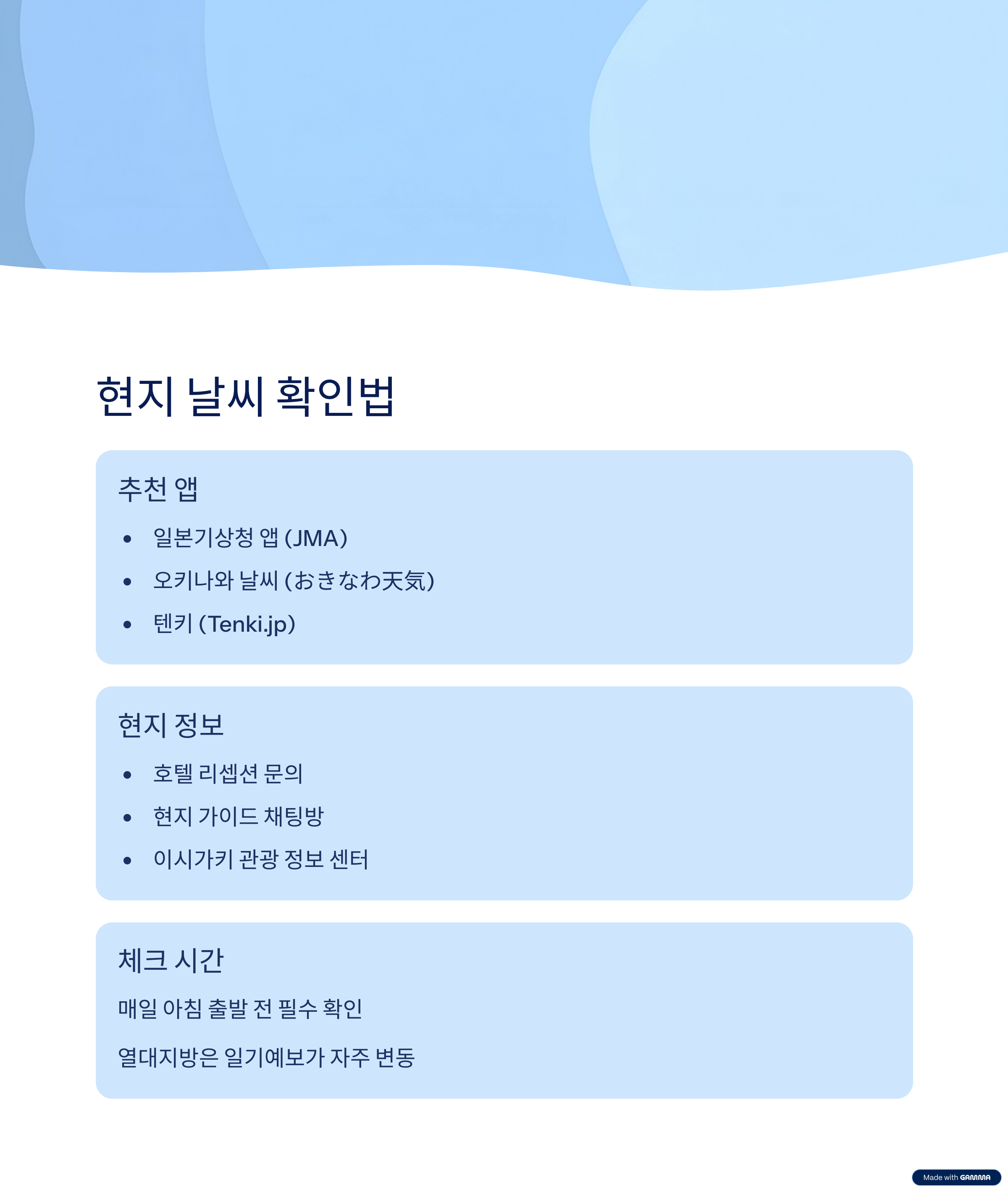 현지 날씨 확인법

추천 앱

- 일본기상청 앱 (JMA)
- 오키나와 날씨 (おきなわ天気)
- 텐키 (Tenki.jp)

현지 정보

- 호텔 리셉션 문의
- 현지 가이드 채팅방
- 이시가키 관광 정보 센터

체크 시간

매일 아침 출발 전 필수 확인

열대지방은 일기예보가 자주 변동

Made with GAMMA